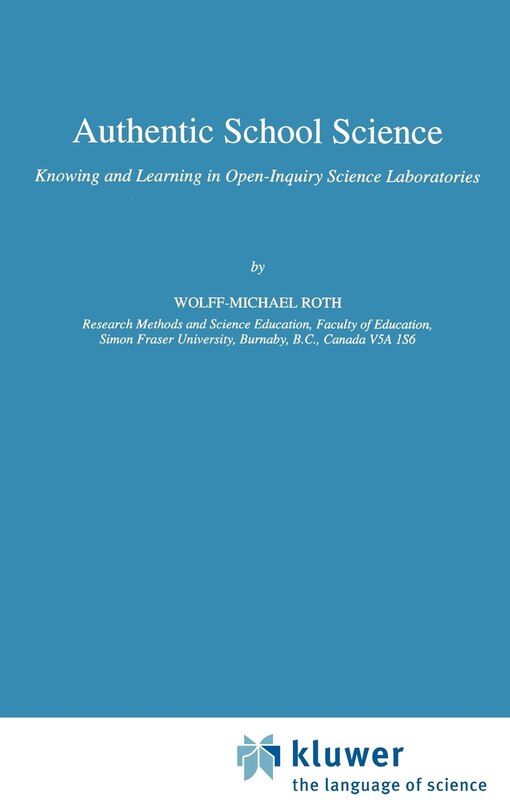 Authentic School Science

Knowing and Learning in Open-Inquiry Science Laboratories

by

WOLFF-MICHAEL ROTH

Research Methods and Science Education, Faculty of Education, Simon Fraser University, Burnaby, B.C., Canada V5A 1S6

kluwer
the language of science